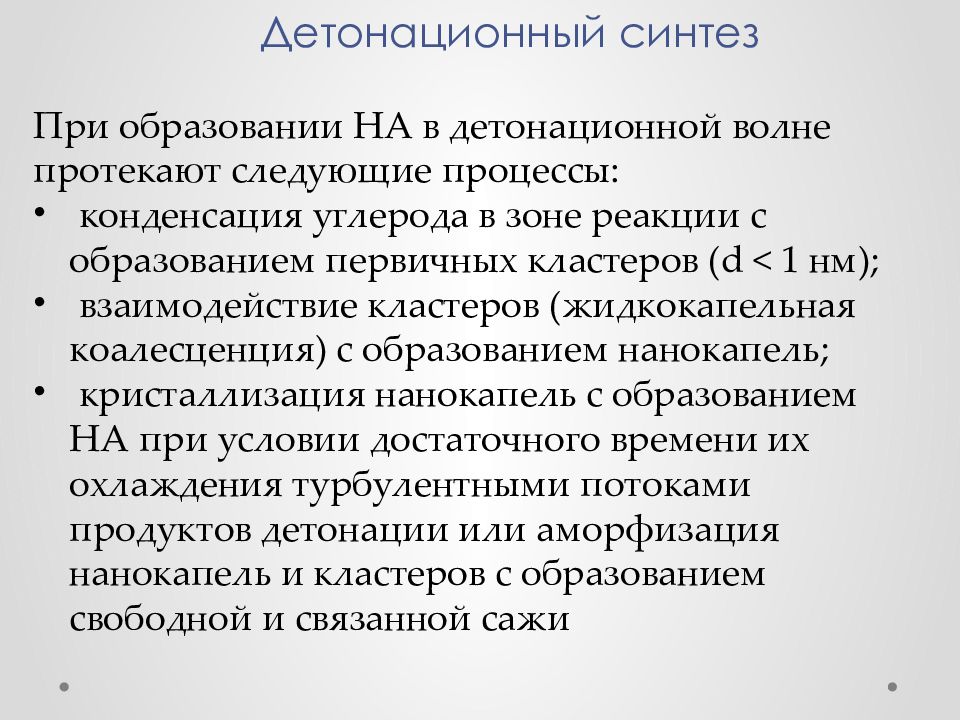 Детонационный синтез

При образовании НА в детонационной волне протекают следующие процессы:

• конденсация углерода в зоне реакции с образованием первичных кластеров (d < 1 нм);
• взаимодействие кластеров (жидкокапельная коалесценция) с образованием нанокапель;
• кристаллизация нанокапель с образованием НА при условии достаточного времени их охлаждения турбулентными потоками продуктов детонации или аморфизация нанокапель и кластеров с образованием свободной и связанной сажи